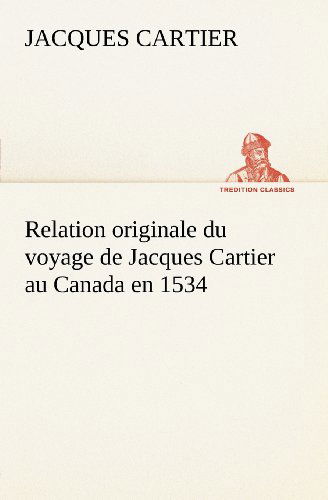 JACQUES CARTIER

TREDITION CLASSICS

Relation originale du voyage de Jacques Cartier au Canada en 1534